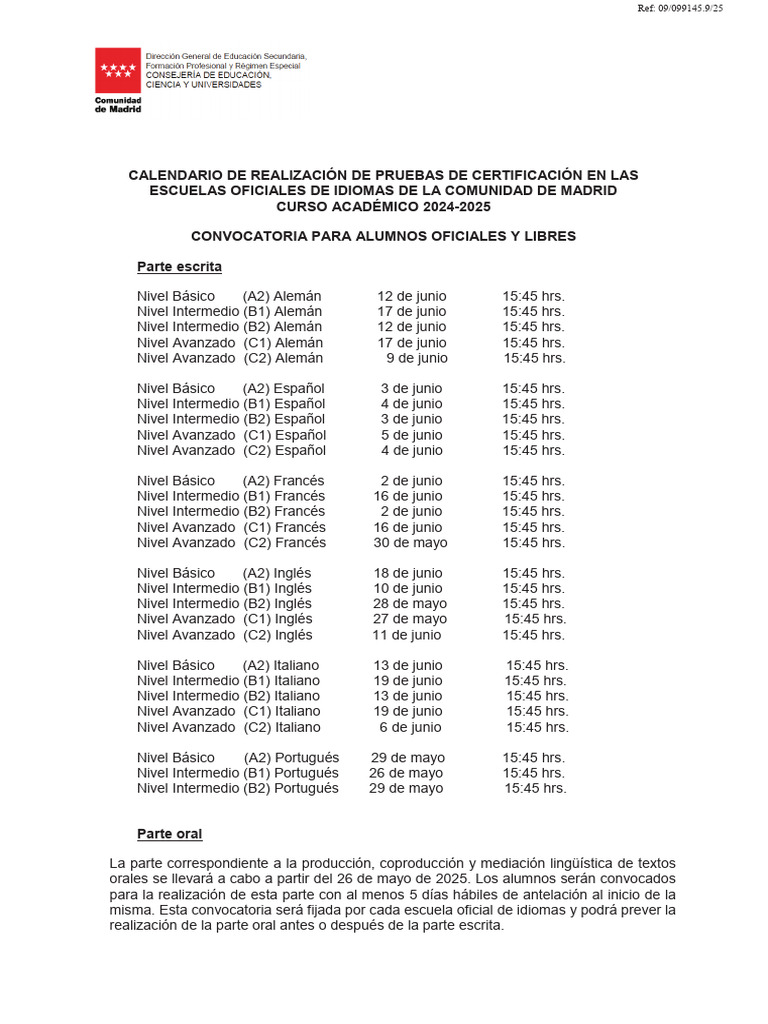 Ref: 09/099145.9/25

Dirección General de Educación Secundaria, Formación Profesional y Régimen Especial
CONSEJERÍA DE EDUCACIÓN, CIENCIA Y UNIVERSIDADES

Comunidad de Madrid

CALENDARIO DE REALIZACIÓN DE PRUEBAS DE CERTIFICACIÓN EN LAS ESCUELAS OFICIALES DE IDIOMAS DE LA COMUNIDAD DE MADRID
CURSO ACADÉMICO 2024-2025

CONVOCATORIA PARA ALUMNOS OFICIALES Y LIBRES

Parte escrita

Nivel Básico (A2) Alemán 12 de junio 15:45 hrs.
Nivel Intermedio (B1) Alemán 17 de junio 15:45 hrs.
Nivel Intermedio (B2) Alemán 12 de junio 15:45 hrs.
Nivel Avanzado (C1) Alemán 17 de junio 15:45 hrs.
Nivel Avanzado (C2) Alemán 9 de junio 15:45 hrs.

Nivel Básico (A2) Español 3 de junio 15:45 hrs.
Nivel Intermedio (B1) Español 4 de junio 15:45 hrs.
Nivel Intermedio (B2) Español 3 de junio 15:45 hrs.
Nivel Avanzado (C1) Español 5 de junio 15:45 hrs.
Nivel Avanzado (C2) Español 4 de junio 15:45 hrs.

Nivel Básico (A2) Francés 2 de junio 15:45 hrs.
Nivel Intermedio (B1) Francés 16 de junio 15:45 hrs.
Nivel Intermedio (B2) Francés 2 de junio 15:45 hrs.
Nivel Avanzado (C1) Francés 16 de junio 15:45 hrs.
Nivel Avanzado (C2) Francés 30 de mayo 15:45 hrs.

Nivel Básico (A2) Inglés 18 de junio 15:45 hrs.
Nivel Intermedio (B1) Inglés 10 de junio 15:45 hrs.
Nivel Intermedio (B2) Inglés 28 de mayo 15:45 hrs.
Nivel Avanzado (C1) Inglés 27 de mayo 15:45 hrs.
Nivel Avanzado (C2) Inglés 11 de junio 15:45 hrs.

Nivel Básico (A2) Italiano 13 de junio 15:45 hrs.
Nivel Intermedio (B1) Italiano 19 de junio 15:45 hrs.
Nivel Intermedio (B2) Italiano 13 de junio 15:45 hrs.
Nivel Avanzado (C1) Italiano 19 de junio 15:45 hrs.
Nivel Avanzado (C2) Italiano 6 de junio 15:45 hrs.

Nivel Básico (A2) Portugués 29 de mayo 15:45 hrs.
Nivel Intermedio (B1) Portugués 26 de mayo 15:45 hrs.
Nivel Intermedio (B2) Portugués 29 de mayo 15:45 hrs.

Parte oral

La parte correspondiente a la producción, coproducción y mediación lingüística de textos orales se llevará a cabo a partir del 26 de mayo de 2025. Los alumnos serán convocados para la realización de esta parte con al menos 5 días hábiles de antelación al inicio de la misma. Esta convocatoria será fijada por cada escuela oficial de idiomas y podrá prever la realización de la parte oral antes o después de la parte escrita.